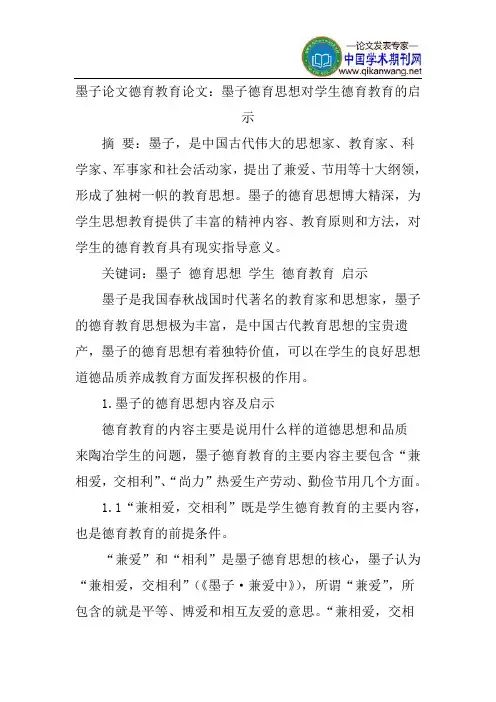 —论文发表专家—
中国学术期刊网
www.qikanwang.net

墨子论文德育教育论文：墨子德育思想对学生德育教育的启示

摘 要：墨子，是中国古代伟大的思想家、教育家、科学家、军事家和社会活动家，提出了兼爱、节用等十大纲领，形成了独树一帜的教育思想。墨子的德育思想博大精深，为学生思想教育提供了丰富的精神内容、教育原则和方法，对学生的德育教育具有现实指导意义。

关键词：墨子 德育思想 学生 德育教育 启示

墨子是我国春秋战国时代著名的教育家和思想家，墨子的德育教育思想极为丰富，是中国古代教育思想的宝贵遗产，墨子的德育思想有着独特价值，可以在学生的良好思想道德品质养成教育方面发挥积极的作用。

1.墨子的德育思想内容及启示

德育教育的内容主要是说用什么样的道德思想和品质来陶冶学生的问题，墨子德育教育的主要内容主要包含“兼相爱，交相利”、“尚力”热爱生产劳动、勤俭节用几个方面。

1.1“兼相爱，交相利”既是学生德育教育的主要内容，也是德育教育的前提条件。

“兼爱”和“相利”是墨子德育思想的核心，墨子认为“兼相爱，交相利”(《墨子·兼爱中》)，所谓“兼爱”，所包含的就是平等、博爱和相互友爱的意思。“兼相爱，交相